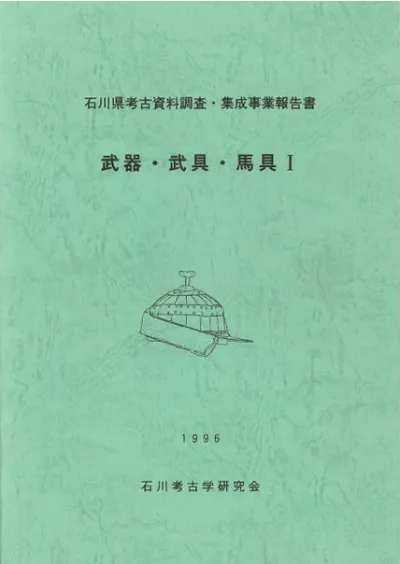 石川県考古資料調査・集成事業報告書

武器・武具・馬具I

1996

石川考古学研究会